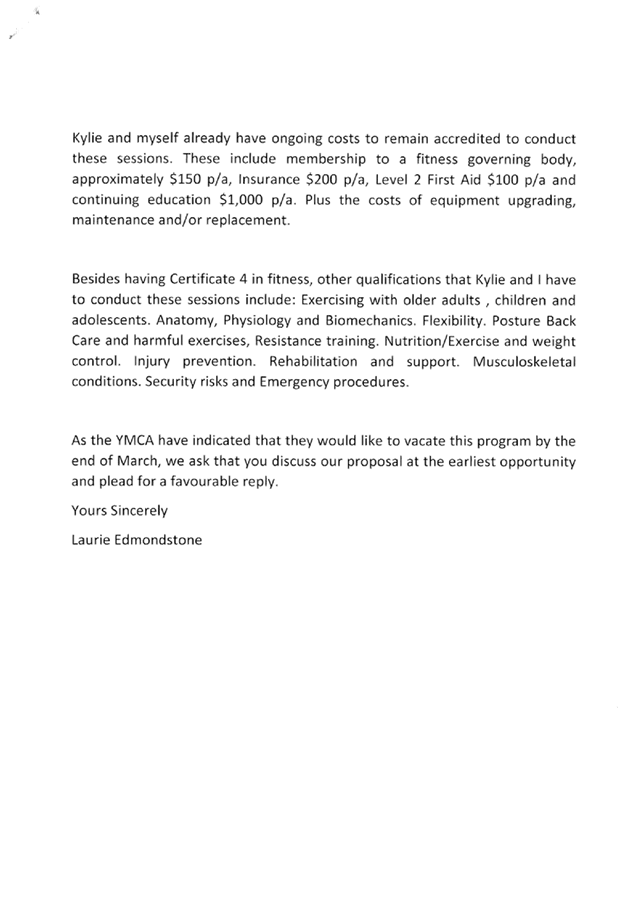 Kylie and myself already have ongoing costs to remain accredited to conduct these sessions. These include membership to a fitness governing body, approximately \$150 p/a, Insurance \$200 p/a, Level 2 First Aid \$100 p/a and continuing education \$1,000 p/a. Plus the costs of equipment upgrading, maintenance and/or replacement.

Besides having Certificate 4 in fitness, other qualifications that Kylie and I have to conduct these sessions include: Exercising with older adults , children and adolescents. Anatomy, Physiology and Biomechanics. Flexibility. Posture Back Care and harmful exercises, Resistance training. Nutrition/Exercise and weight control. Injury prevention. Rehabilitation and support. Musculoskeletal conditions. Security risks and Emergency procedures.

As the YMCA have indicated that they would like to vacate this program by the end of March, we ask that you discuss our proposal at the earliest opportunity and plead for a favourable reply.

Yours Sincerely

Laurie Edmondstone